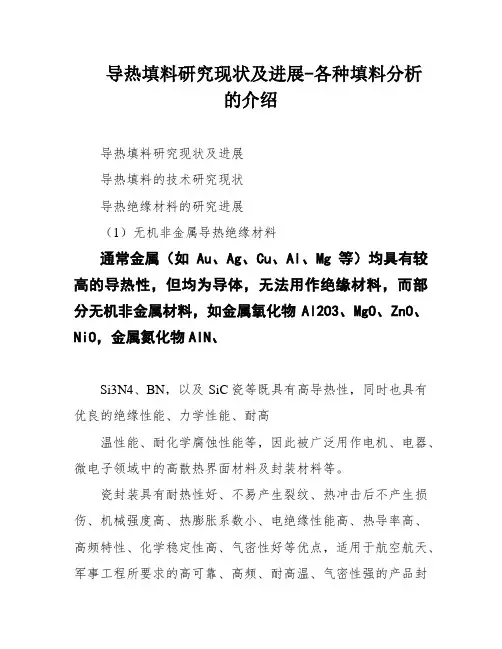 导热填料研究现状及进展-各种填料分析的介绍

导热填料研究现状及进展

导热填料的技术研究现状

导热绝缘材料的研究进展

（1）无机非金属导热绝缘材料

通常金属（如 Au、Ag、Cu、Al、Mg 等）均具有较高的导热性，但均为导体，无法用作绝缘材料，而部分无机非金属材料，如金属氧化物 Al2O3、MgO、ZnO、NiO，金属氮化物 AlN、

Si3N4、BN，以及 SiC 瓷等既具有高导热性，同时也具有优良的绝缘性能、力学性能、耐高

温性能、耐化学腐蚀性能等，因此被广泛用作电机、电器、微电子领域中的高散热界面材料及封装材料等。

瓷封装具有耐热性好、不易产生裂纹、热冲击后不产生损伤、机械强度高、热膨胀系数小、电绝缘性能高、热导率高、高频特性、化学稳定性高、气密性好等优点，适用于航空航天、军事工程所要求的高可靠、高频、耐高温、气密性强的产品封